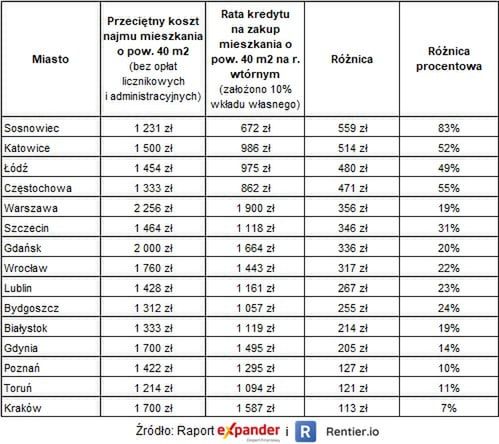 | Miasto | Przeciętny koszt najmu mieszkania o pow. 40 m2 (bez opłat licznikowych i administracyjnych) | Rata kredytu na zakup mieszkania o pow. 40 m2 na r. wtórnym (założono 10% wkładu własnego) | Różnica | Różnica procentowa |
|---|---|---|---|---|
| Sosnowiec | 1 231 zł | 672 zł | 559 zł | 83% |
| Katowice | 1 500 zł | 986 zł | 514 zł | 52% |
| Łódź | 1 454 zł | 975 zł | 480 zł | 49% |
| Częstochowa | 1 333 zł | 862 zł | 471 zł | 55% |
| Warszawa | 2 256 zł | 1 900 zł | 356 zł | 19% |
| Szczecin | 1 464 zł | 1 118 zł | 346 zł | 31% |
| Gdańsk | 2 000 zł | 1 664 zł | 336 zł | 20% |
| Wrocław | 1 760 zł | 1 443 zł | 317 zł | 22% |
| Lublin | 1 428 zł | 1 161 zł | 267 zł | 23% |
| Bydgoszcz | 1 312 zł | 1 057 zł | 255 zł | 24% |
| Białystok | 1 333 zł | 1 119 zł | 214 zł | 19% |
| Gdynia | 1 700 zł | 1 495 zł | 205 zł | 14% |
| Poznań | 1 422 zł | 1 295 zł | 127 zł | 10% |
| Toruń | 1 214 zł | 1 094 zł | 121 zł | 11% |
| Kraków | 1 700 zł | 1 587 zł | 113 zł | 7% |

Źródło: Raport expander i R Rentier.io